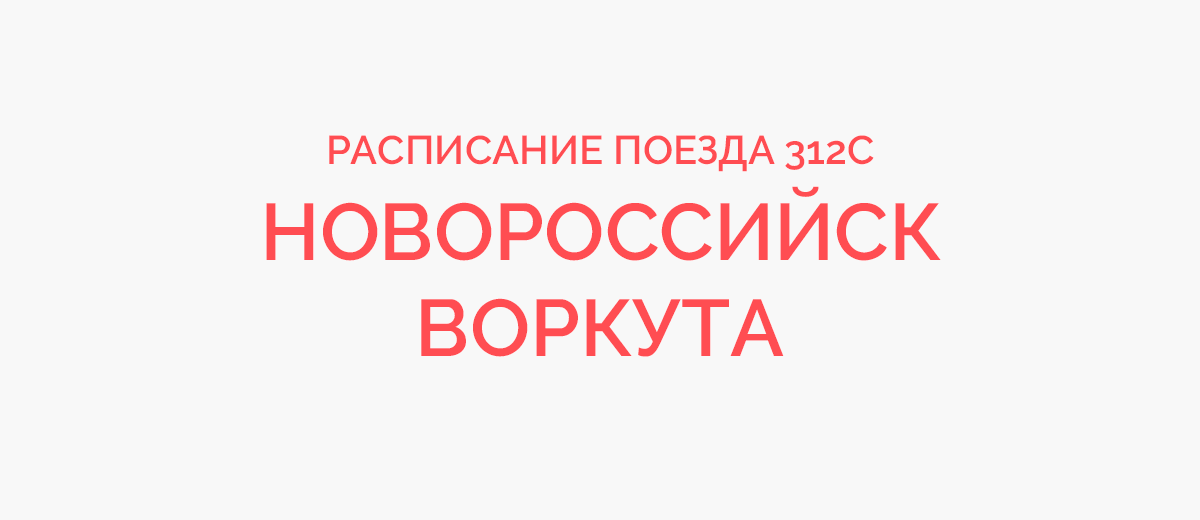 РАСПИСАНИЕ ПОЕЗДА 312С
НОВОРОССИЙСК
ВОРКУТА